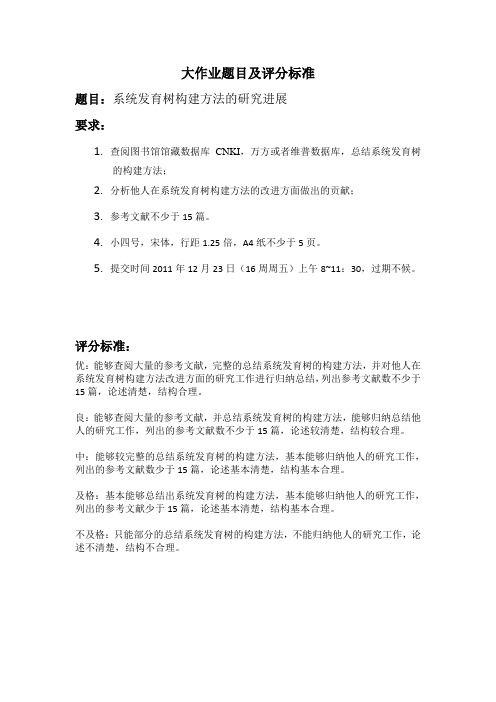 大作业题目及评分标准

题目：系统发育树构建方法的研究进展

要求：

1. 查阅图书馆馆藏数据库 CNKI，万方或者维普数据库，总结系统发育树的构建方法；

2. 分析他人在系统发育树构建方法的改进方面做出的贡献；

3. 参考文献不少于 15 篇。

4. 小四号，宋体，行距 1.25 倍，A4 纸不少于 5 页。

5. 提交时间 2011 年 12 月 23 日（16 周周五）上午 8~11：30，过期不候。

评分标准：

优：能够查阅大量的参考文献，完整的总结系统发育树的构建方法，并对他人在系统发育树构建方法改进方面的研究工作进行归纳总结，列出参考文献数不少于 15 篇，论述清楚，结构合理。

良：能够查阅大量的参考文献，并总结系统发育树的构建方法，能够归纳总结他人的研究工作，列出的参考文献数不少于 15 篇，论述较清楚，结构较合理。

中：能够较完整的总结系统发育树的构建方法，基本能够归纳他人的研究工作，列出的参考文献数少于 15 篇，论述基本清楚，结构基本合理。

及格：基本能够总结出系统发育树的构建方法，基本能够归纳他人的研究工作，列出的参考文献少于 15 篇，论述基本清楚，结构基本合理。

不及格：只能部分的总结系统发育树的构建方法，不能归纳他人的研究工作，论述不清楚，结构不合理。